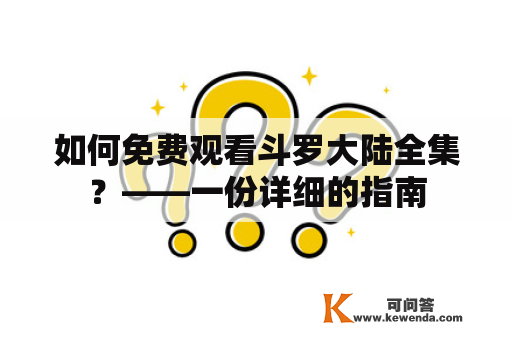 如何免费观看斗罗大陆全集？——一份详细的指南

K 可问答
www.kewenda.com